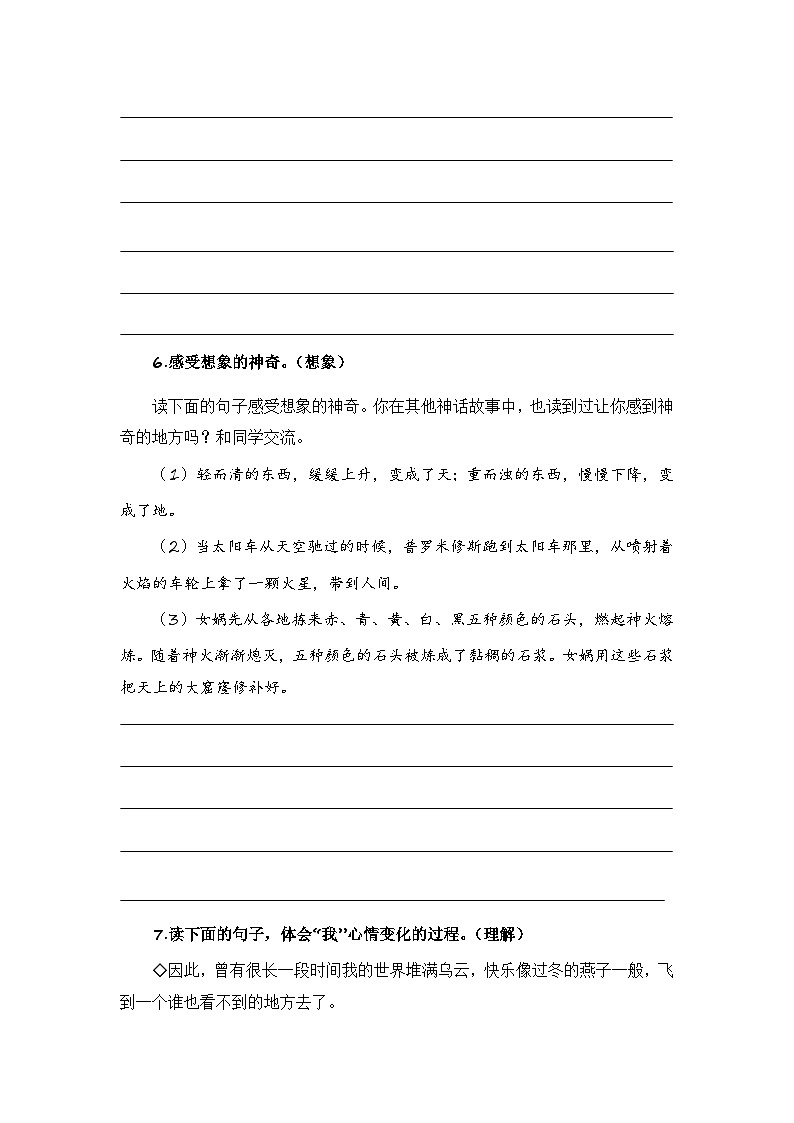 6.感受想象的神奇。（想象）

读下面的句子感受想象的神奇。你在其他神话故事中，也读到过让你感到神奇的地方吗？和同学交流。

（1）轻而清的东西，缓缓上升，变成了天；重而浊的东西，慢慢下降，变成了地。

（2）当太阳车从天空驰过的时候，普罗米修斯跑到太阳车那里，从喷射着火焰的车轮上拿了一颗火星，带到人间。

（3）女娲先从各地拣来赤、青、黄、白、黑五种颜色的石头，燃起神火熔炼。随着神火渐渐熄灭，五种颜色的石头被炼成了黏稠的石浆。女娲用这些石浆把天上的大窟窿修补好。

7.读下面的句子，体会“我”心情变化的过程。（理解）

◇因此，曾有很长一段时间我的世界堆满乌云，快乐像过冬的燕子一般，飞到一个谁也看不到的地方去了。